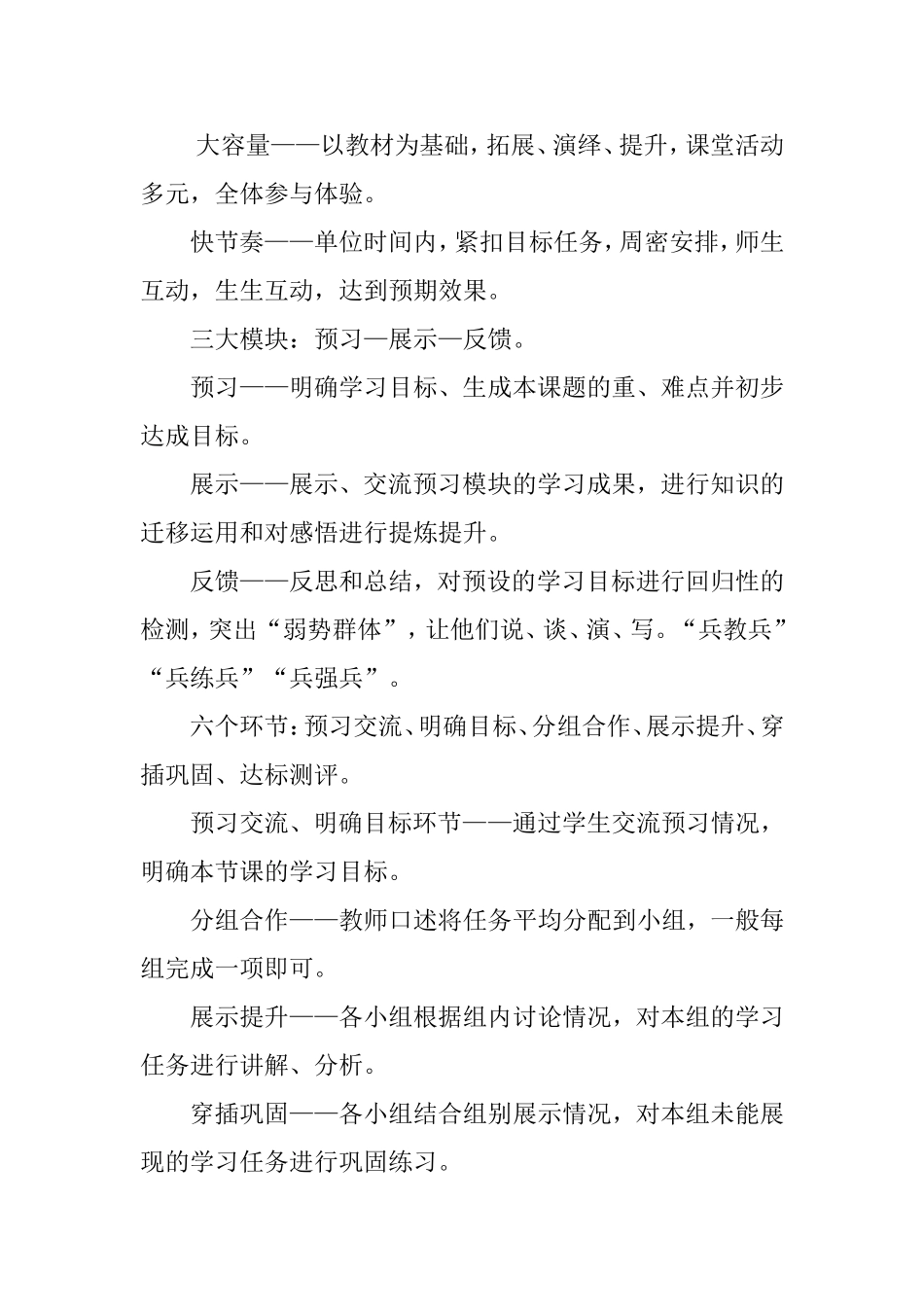 大容量——以教材为基础，拓展、演绎、提升，课堂活动多元，全体参与体验。

快节奏——单位时间内，紧扣目标任务，周密安排，师生互动，生生互动，达到预期效果。

三大模块：预习—展示—反馈。

预习——明确学习目标、生成本课题的重、难点并初步达成目标。

展示——展示、交流预习模块的学习成果，进行知识的迁移运用和对感悟进行提炼提升。

反馈——反思和总结，对预设的学习目标进行回归性的检测，突出“弱势群体”，让他们说、谈、演、写。“兵教兵”“兵练兵”“兵强兵”。

六个环节：预习交流、明确目标、分组合作、展示提升、穿插巩固、达标测评。

预习交流、明确目标环节——通过学生交流预习情况，明确本节课的学习目标。

分组合作——教师口述将任务平均分配到小组，一般每组完成一项即可。

展示提升——各小组根据组内讨论情况，对本组的学习任务进行讲解、分析。

穿插巩固——各小组结合组别展示情况，对本组未能展现的学习任务进行巩固练习。